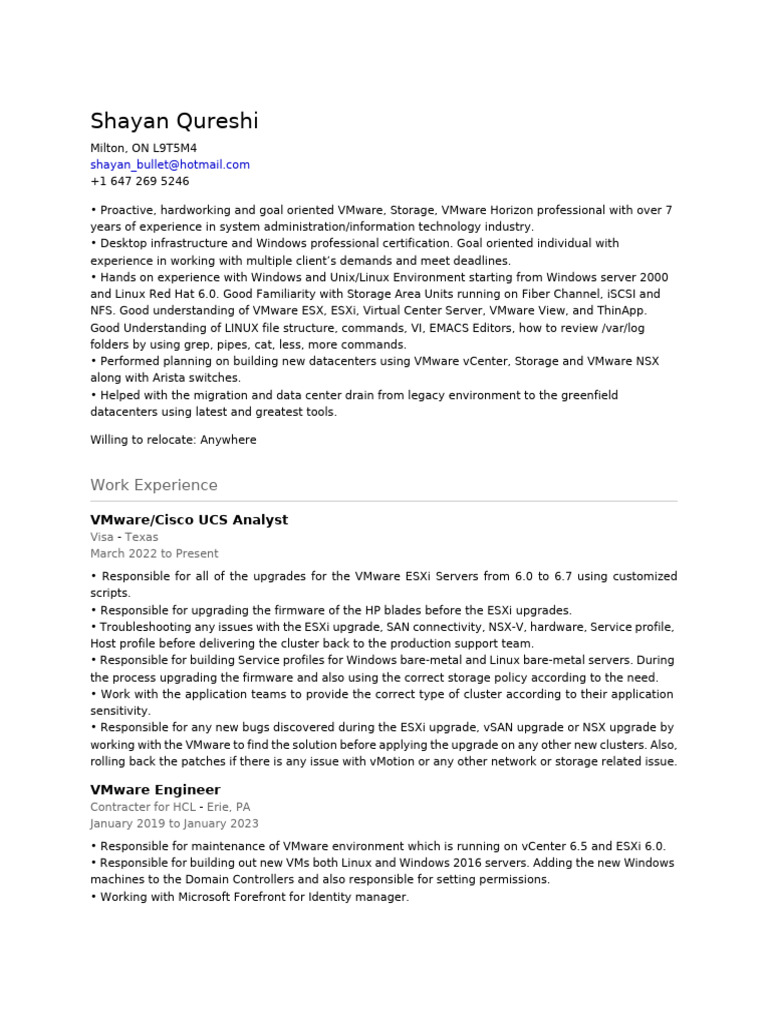 Shayan Qureshi

Milton, ON L9T5M4
shayan_bullet@hotmail.com
+1 647 269 5246

• Proactive, hardworking and goal oriented VMware, Storage, VMware Horizon professional with over 7 years of experience in system administration/information technology industry.
• Desktop infrastructure and Windows professional certification. Goal oriented individual with experience in working with multiple client's demands and meet deadlines.
• Hands on experience with Windows and Unix/Linux Environment starting from Windows server 2000 and Linux Red Hat 6.0. Good Familiarity with Storage Area Units running on Fiber Channel, iSCSI and NFS. Good understanding of VMware ESX, ESXi, Virtual Center Server, VMware View, and ThinApp. Good Understanding of LINUX file structure, commands, VI, EMACS Editors, how to review /var/log folders by using grep, pipes, cat, less, more commands.
• Performed planning on building new datacenters using VMware vCenter, Storage and VMware NSX along with Arista switches.
• Helped with the migration and data center drain from legacy environment to the greenfield datacenters using latest and greatest tools.

Willing to relocate: Anywhere

Work Experience

VMware/Cisco UCS Analyst
Visa - Texas
March 2022 to Present

• Responsible for all of the upgrades for the VMware ESXi Servers from 6.0 to 6.7 using customized scripts.
• Responsible for upgrading the firmware of the HP blades before the ESXi upgrades.
• Troubleshooting any issues with the ESXi upgrade, SAN connectivity, NSX-V, hardware, Service profile, Host profile before delivering the cluster back to the production support team.
• Responsible for building Service profiles for Windows bare-metal and Linux bare-metal servers. During the process upgrading the firmware and also using the correct storage policy according to the need.
• Work with the application teams to provide the correct type of cluster according to their application sensitivity.
• Responsible for any new bugs discovered during the ESXi upgrade, vSAN upgrade or NSX upgrade by working with the VMware to find the solution before applying the upgrade on any other new clusters. Also, rolling back the patches if there is any issue with vMotion or any other network or storage related issue.

VMware Engineer
Contracter for HCL - Erie, PA
January 2019 to January 2023

• Responsible for maintenance of VMware environment which is running on vCenter 6.5 and ESXi 6.0.
• Responsible for building out new VMs both Linux and Windows 2016 servers. Adding the new Windows machines to the Domain Controllers and also responsible for setting permissions.
• Working with Microsoft Forefront for Identity manager.